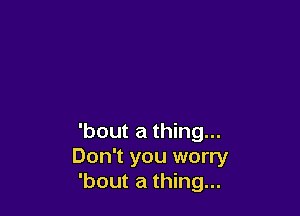 'bout a thing...
Don't you worry
'bout a thing...